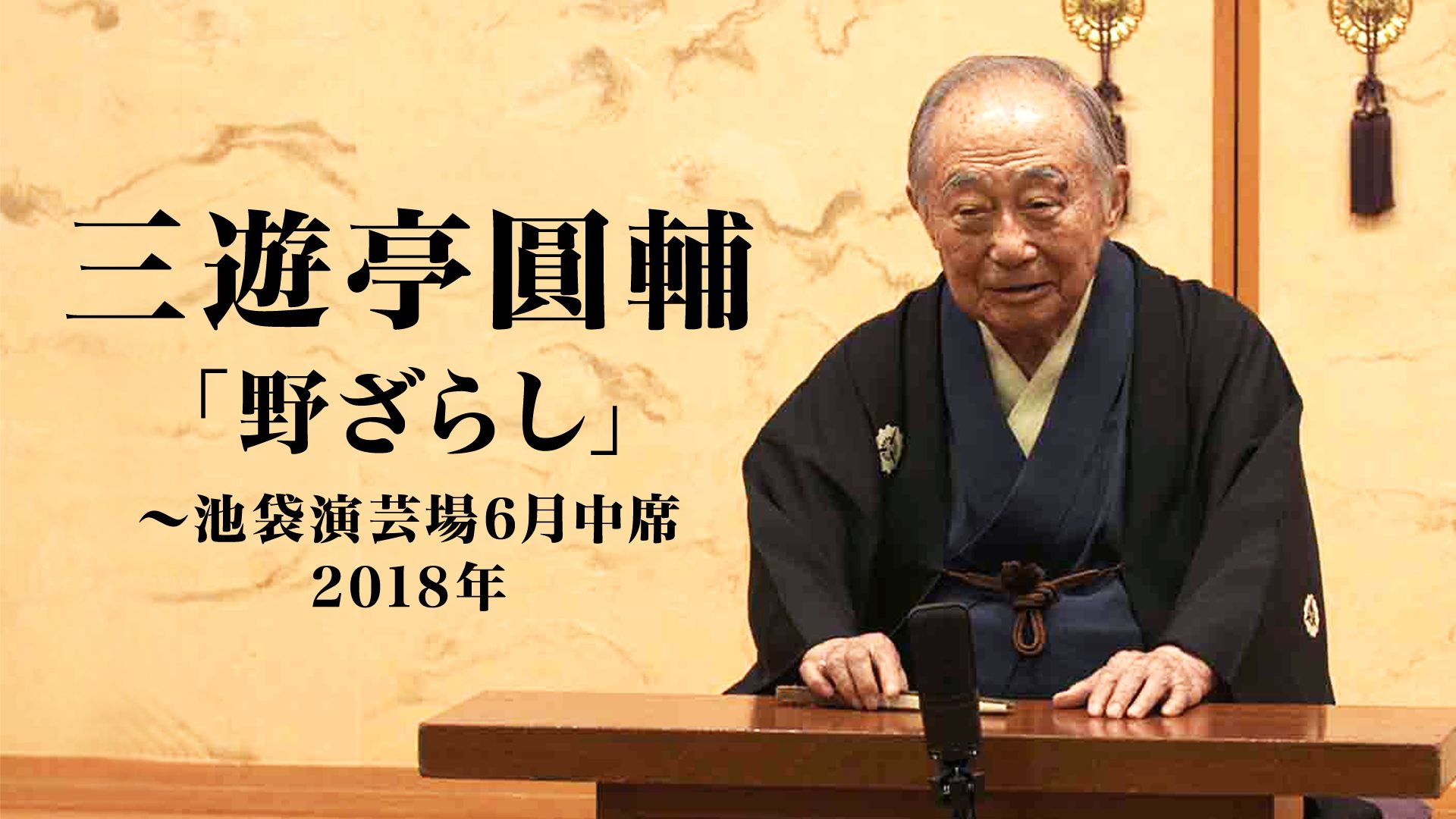 三遊亭圓輔

「野ざらし」

～池袋演芸場6月中席
2018年